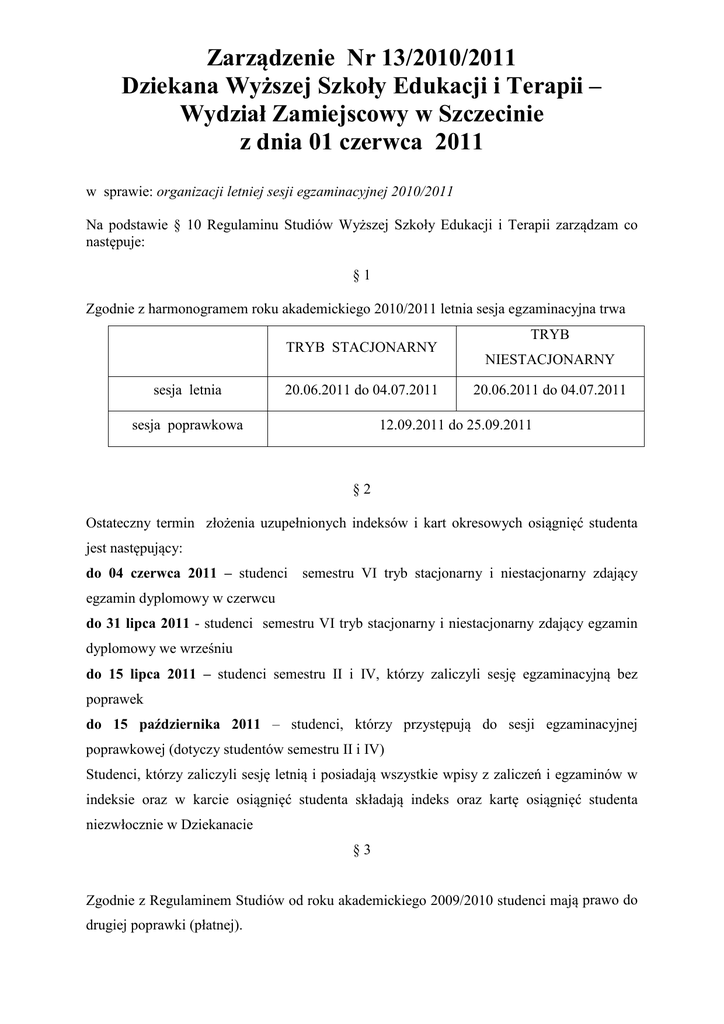 Zarządzenie Nr 13/2010/2011
Dziekana Wyższej Szkoły Edukacji i Terapii –
Wydział Zamiejscowy w Szczecinie
z dnia 01 czerwca 2011

w sprawie: organizacji letniej sesji egzaminacyjnej 2010/2011

Na podstawie § 10 Regulaminu Studiów Wyższej Szkoły Edukacji i Terapii zarządzam co następuje:

§ 1

Zgodnie z harmonogramem roku akademickiego 2010/2011 letnia sesja egzaminacyjna trwa

| | TRYB STACJONARNY | TRYB NIESTACJONARNY |
|---|---|---|
| sesja letnia | 20.06.2011 do 04.07.2011 | 20.06.2011 do 04.07.2011 |
| sesja poprawkowa | 12.09.2011 do 25.09.2011 | |

§ 2

Ostateczny termin złożenia uzupełnionych indeksów i kart okresowych osiągnięć studenta jest następujący:
do 04 czerwca 2011 – studenci semestru VI tryb stacjonarny i niestacjonarny zdający egzamin dyplomowy w czerwcu
do 31 lipca 2011 - studenci semestru VI tryb stacjonarny i niestacjonarny zdający egzamin dyplomowy we wrześniu
do 15 lipca 2011 – studenci semestru II i IV, którzy zaliczyli sesję egzaminacyjną bez poprawek
do 15 października 2011 – studenci, którzy przystępują do sesji egzaminacyjnej poprawkowej (dotyczy studentów semestru II i IV)
Studenci, którzy zaliczyli sesję letnią i posiadają wszystkie wpisy z zaliczeń i egzaminów w indeksie oraz w karcie osiągnięć studenta składają indeks oraz kartę osiągnięć studenta niezwłocznie w Dziekanacie

§ 3

Zgodnie z Regulaminem Studiów od roku akademickiego 2009/2010 studenci mają prawo do drugiej poprawki (płatnej).